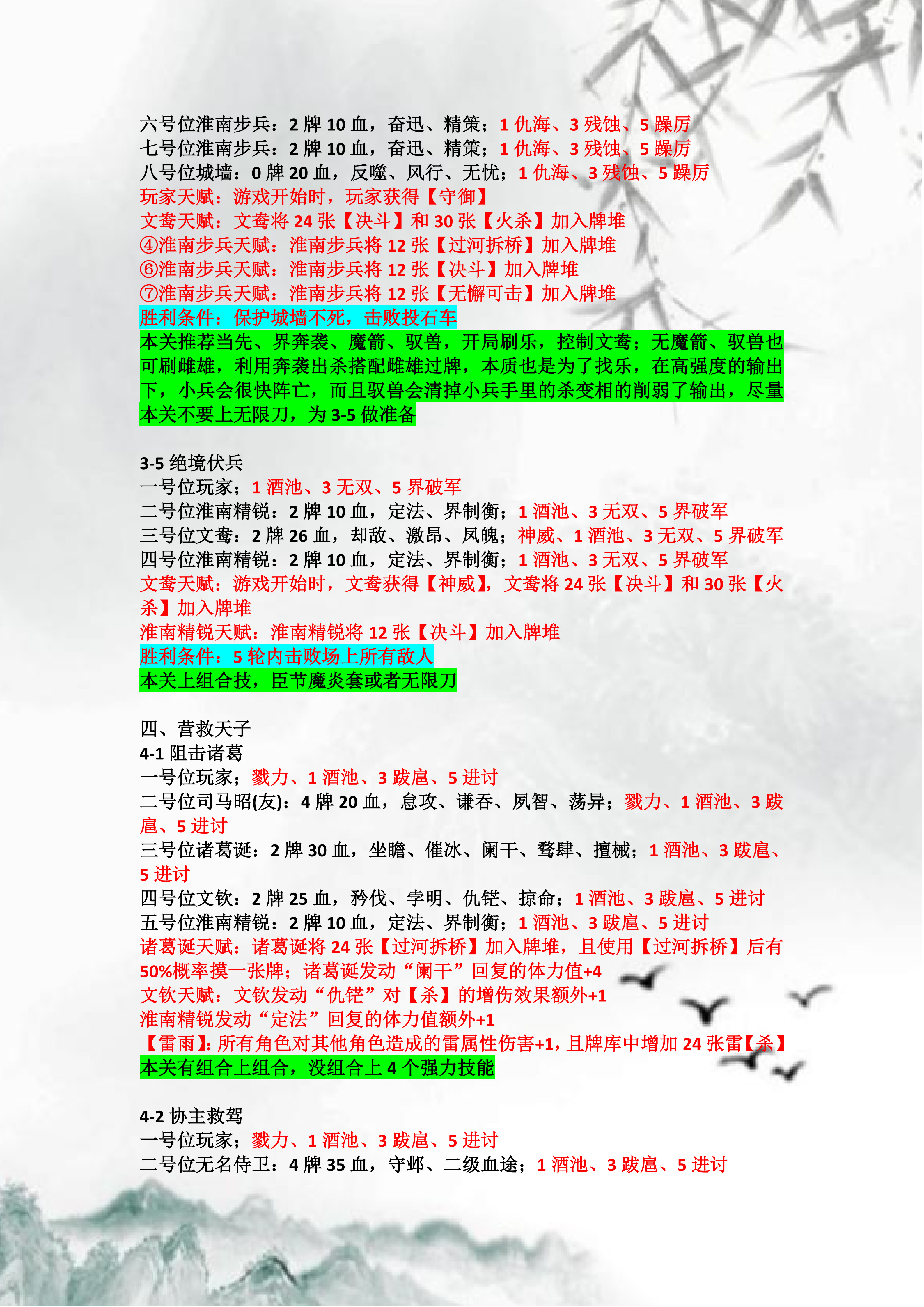 六号位淮南步兵：2牌10血，奋迅、精策；1仇海、3残蚀、5躁厉
七号位淮南步兵：2牌10血，奋迅、精策；1仇海、3残蚀、5躁厉
八号位城墙：0牌20血，反噬、风行、无忧；1仇海、3残蚀、5躁厉
玩家天赋：游戏开始时，玩家获得【守御】
文鸯天赋：文鸯将24张【决斗】和30张【火杀】加入牌堆
④淮南步兵天赋：淮南步兵将12张【过河拆桥】加入牌堆
⑥淮南步兵天赋：淮南步兵将12张【决斗】加入牌堆
⑦淮南步兵天赋：淮南步兵将12张【无懈可击】加入牌堆
胜利条件：保护城墙不死，击败投石车
本关推荐当先、界奔袭、魔箭、驭兽，开局刷乐，控制文鸯；无魔箭、驭兽也可刷雌雄，利用奔袭出杀搭配雌雄过牌，本质也是为了找乐，在高强度的输出下，小兵会很快阵亡，而且驭兽会清掉小兵手里的杀变相的削弱了输出，尽量本关不要上无限刀，为3-5做准备

3-5绝境伏兵
一号位玩家；1酒池、3无双、5界破军
二号位淮南精锐：2牌10血，定法、界制衡；1酒池、3无双、5界破军
三号位文鸯：2牌26血，却敌、激昂、凤魄；神威、1酒池、3无双、5界破军
四号位淮南精锐：2牌10血，定法、界制衡；1酒池、3无双、5界破军
文鸯天赋：游戏开始时，文鸯获得【神威】，文鸯将24张【决斗】和30张【火杀】加入牌堆
淮南精锐天赋：淮南精锐将12张【决斗】加入牌堆
胜利条件：5轮内击败场上所有敌人
本关上组合技，臣节魔炎套或者无限刀

四、营救天子
4-1阻击诸葛
一号位玩家；戮力、1酒池、3跋扈、5进讨
二号位司马昭(友)：4牌20血，怠攻、谦吞、夙智、荡异；戮力、1酒池、3跋扈、5进讨
三号位诸葛诞：2牌30血，坐瞻、催冰、阑干、骜肆、擅械；1酒池、3跋扈、5进讨
四号位文钦：2牌25血，矜伐、孛明、仇铓、掠命；1酒池、3跋扈、5进讨
五号位淮南精锐：2牌10血，定法、界制衡；1酒池、3跋扈、5进讨
诸葛诞天赋：诸葛诞将24张【过河拆桥】加入牌堆，且使用【过河拆桥】后有50%概率摸一张牌；诸葛诞发动“阑干”回复的体力值+4
文钦天赋：文钦发动“仇铓”对【杀】的增伤效果额外+1
淮南精锐发动“定法”回复的体力值额外+1
【雷雨】：所有角色对其他角色造成的雷属性伤害+1，且牌库中增加24张雷【杀】
本关有组合上组合，没组合上4个强力技能

4-2协主救驾
一号位玩家；戮力、1酒池、3跋扈、5进讨
二号位无名侍卫：4牌35血，守邺、二级血途；1酒池、3跋扈、5进讨